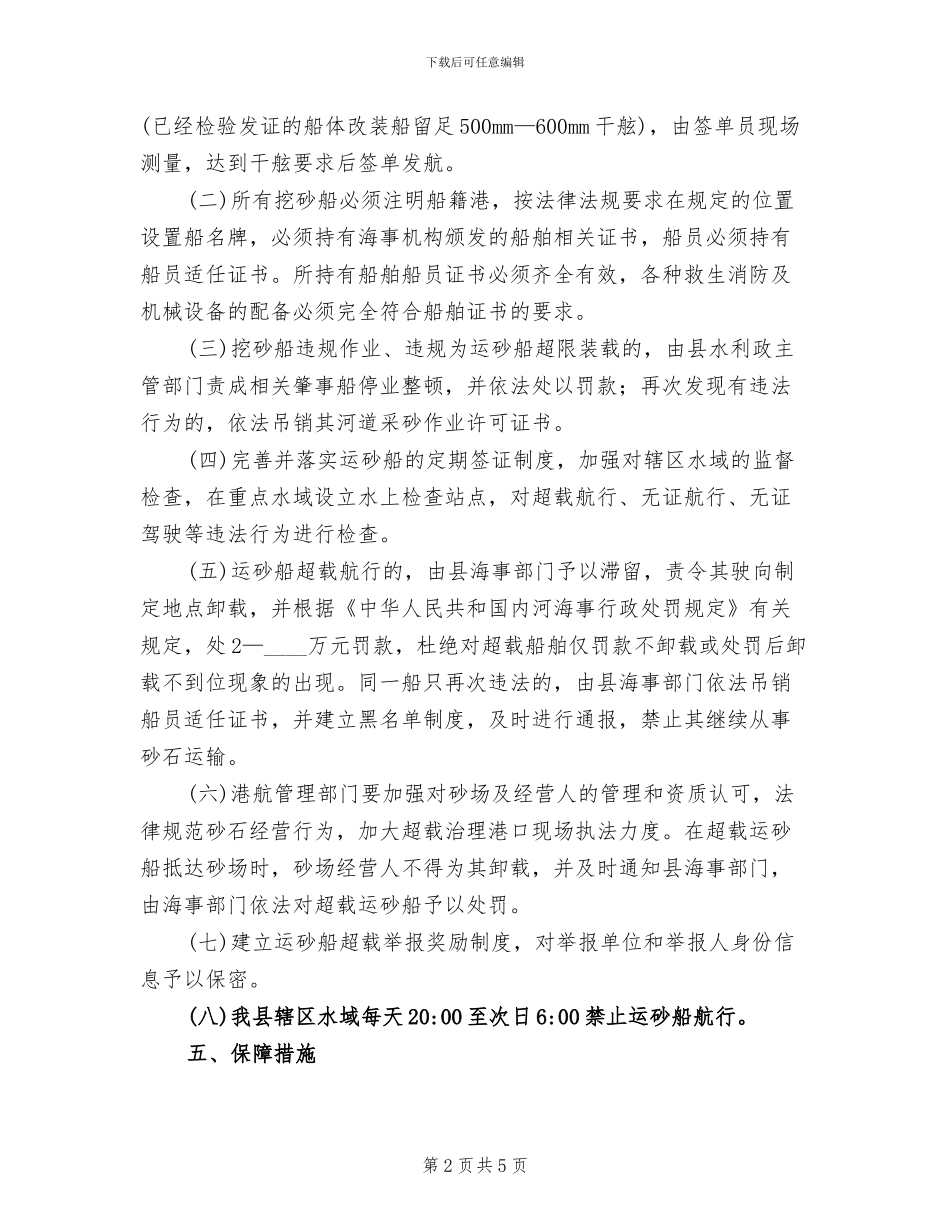 下载后可任意编辑

(已经检验发证的船体改装船留足500mm—600mm干舷)，由签单员现场测量，达到干舷要求后签单发航。

(二)所有挖砂船必须注明船籍港，按法律法规要求在规定的位置设置船名牌，必须持有海事机构颁发的船舶相关证书，船员必须持有船员适任证书。所持有船舶船员证书必须齐全有效，各种救生消防及机械设备的配备必须完全符合船舶证书的要求。

(三)挖砂船违规作业、违规为运砂船超限装载的，由县水利政主管部门责成相关肇事船停业整顿，并依法处以罚款；再次发现有违法行为的，依法吊销其河道采砂作业许可证书。

(四)完善并落实运砂船的定期签证制度，加强对辖区水域的监督检查，在重点水域设立水上检查站点，对超载航行、无证航行、无证驾驶等违法行为进行检查。

(五)运砂船超载航行的，由县海事部门予以滞留，责令其驶向制定地点卸载，并根据《中华人民共和国内河海事行政处罚规定》有关规定，处2—____万元罚款，杜绝对超载船舶仅罚款不卸载或处罚后卸载不到位现象的出现。同一船只再次违法的，由县海事部门依法吊销船员适任证书，并建立黑名单制度，及时进行通报，禁止其继续从事砂石运输。

(六)港航管理部门要加强对砂场及经营人的管理和资质认可，法律规范砂石经营行为，加大超载治理港口现场执法力度。在超载运砂船抵达砂场时，砂场经营人不得为其卸载，并及时通知县海事部门，由海事部门依法对超载运砂船予以处罚。

(七)建立运砂船超载举报奖励制度，对举报单位和举报人身份信息予以保密。

(八)我县辖区水域每天20:00至次日6:00禁止运砂船航行。

五、保障措施

第2页共5页